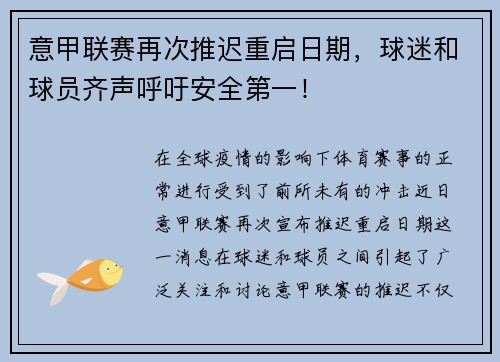 意甲联赛再次推迟重启日期，球迷和球员齐声呼吁安全第一！

在全球疫情的影响下体育赛事的正常进行受到了前所未有的冲击近日意甲联赛再次宣布推迟重启日期这一消息在球迷和球员之间引起了广泛关注和讨论意甲联赛的推迟不仅